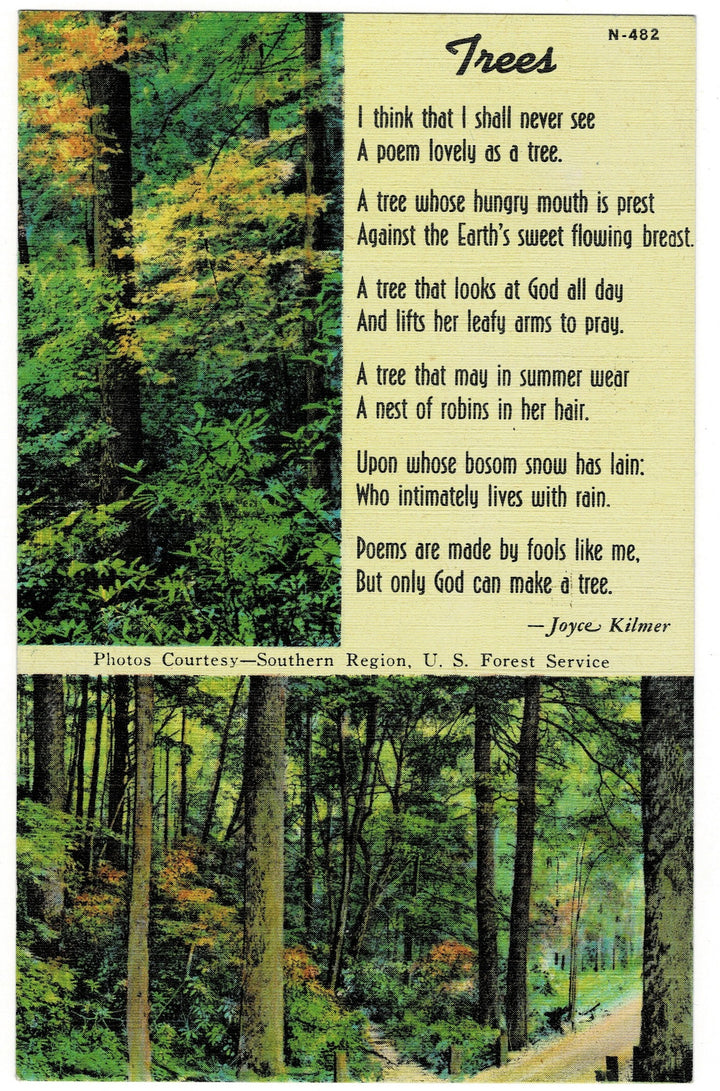 N-482

Trees

I think that I shall never see
A poem lovely as a tree.

A tree whose hungry mouth is prest
Against the Earth's sweet flowing breast.

A tree that looks at God all day
And lifts her leafy arms to pray.

A tree that may in summer wear
A nest of robins in her hair.

Upon whose bosom snow has lain:
Who intimately lives with rain.

Poems are made by fools like me,
But only God can make a tree.

—Joyce Kilmer

Photos Courtesy—Southern Region, U. S. Forest Service